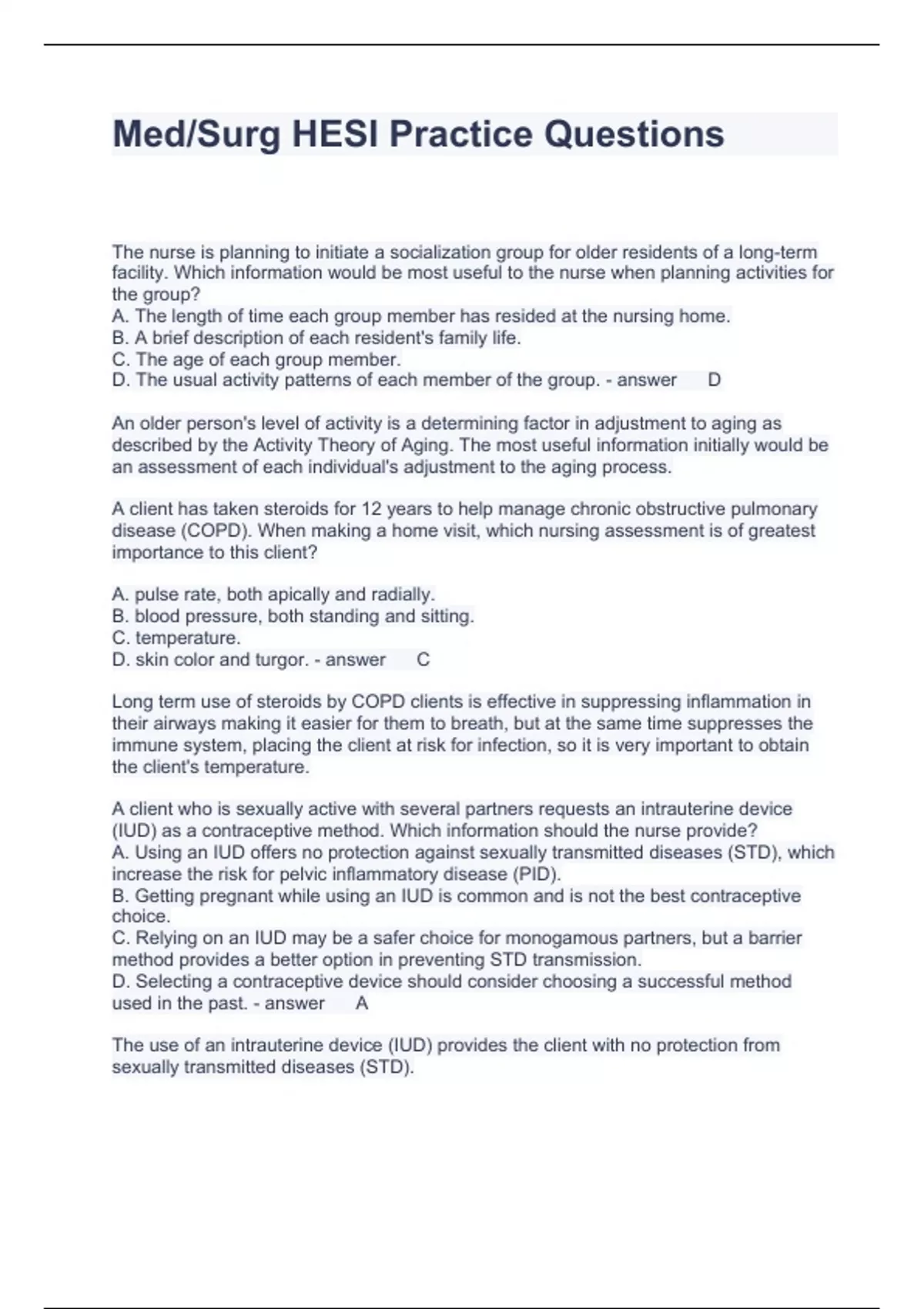 Med/Surg HESI Practice Questions

The nurse is planning to initiate a socialization group for older residents of a long-term facility. Which information would be most useful to the nurse when planning activities for the group?
A. The length of time each group member has resided at the nursing home.
B. A brief description of each resident's family life.
C. The age of each group member.
D. The usual activity patterns of each member of the group. - answer D

An older person's level of activity is a determining factor in adjustment to aging as described by the Activity Theory of Aging. The most useful information initially would be an assessment of each individual's adjustment to the aging process.

A client has taken steroids for 12 years to help manage chronic obstructive pulmonary disease (COPD). When making a home visit, which nursing assessment is of greatest importance to this client?

A. pulse rate, both apically and radially.
B. blood pressure, both standing and sitting.
C. temperature.
D. skin color and turgor. - answer C

Long term use of steroids by COPD clients is effective in suppressing inflammation in their airways making it easier for them to breath, but at the same time suppresses the immune system, placing the client at risk for infection, so it is very important to obtain the client's temperature.

A client who is sexually active with several partners requests an intrauterine device (IUD) as a contraceptive method. Which information should the nurse provide?
A. Using an IUD offers no protection against sexually transmitted diseases (STD), which increase the risk for pelvic inflammatory disease (PID).
B. Getting pregnant while using an IUD is common and is not the best contraceptive choice.
C. Relying on an IUD may be a safer choice for monogamous partners, but a barrier method provides a better option in preventing STD transmission.
D. Selecting a contraceptive device should consider choosing a successful method used in the past. - answer A

The use of an intrauterine device (IUD) provides the client with no protection from sexually transmitted diseases (STD).